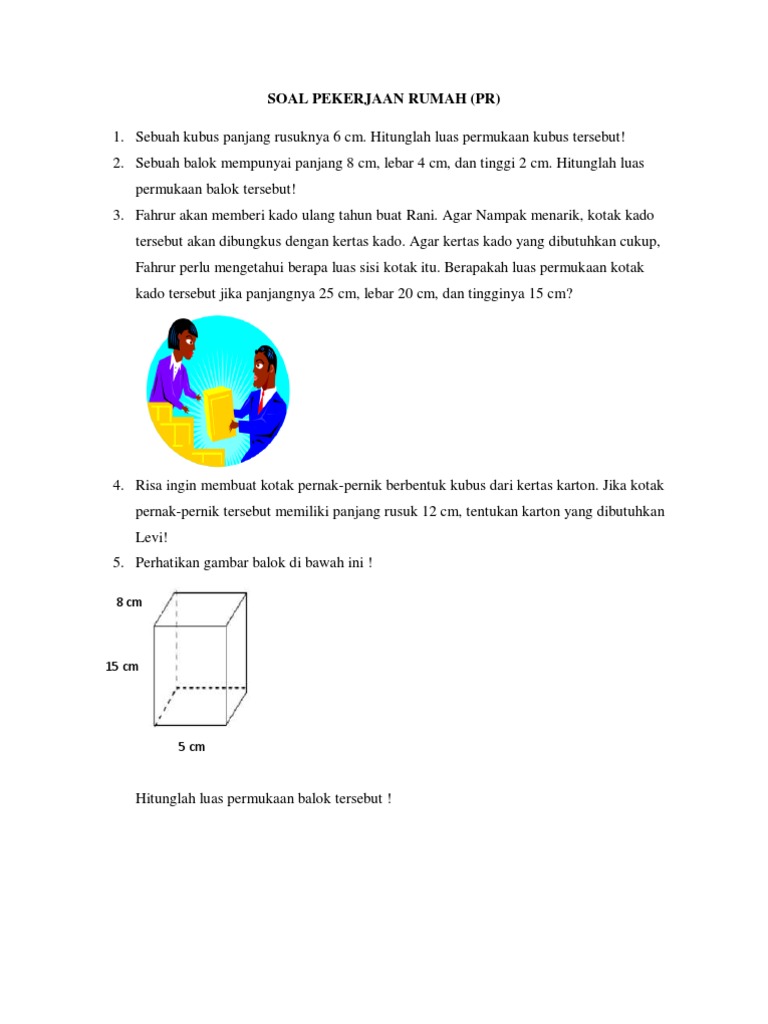 SOAL PEKERJAAN RUMAH (PR)

1. Sebuah kubus panjang rusuknya 6 cm. Hitunglah luas permukaan kubus tersebut!
2. Sebuah balok mempunyai panjang 8 cm, lebar 4 cm, dan tinggi 2 cm. Hitunglah luas permukaan balok tersebut!
3. Fahrur akan memberi kado ulang tahun buat Rani. Agar Nampak menarik, kotak kado tersebut akan dibungkus dengan kertas kado. Agar kertas kado yang dibutuhkan cukup, Fahrur perlu mengetahui berapa luas sisi kotak itu. Berapakah luas permukaan kotak kado tersebut jika panjangnya 25 cm, lebar 20 cm, dan tingginya 15 cm?

4. Risa ingin membuat kotak pernak-pernik berbentuk kubus dari kertas karton. Jika kotak pernak-pernik tersebut memiliki panjang rusuk 12 cm, tentukan karton yang dibutuhkan Levi!
5. Perhatikan gambar balok di bawah ini !

8 cm

15 cm

5 cm

Hitunglah luas permukaan balok tersebut !